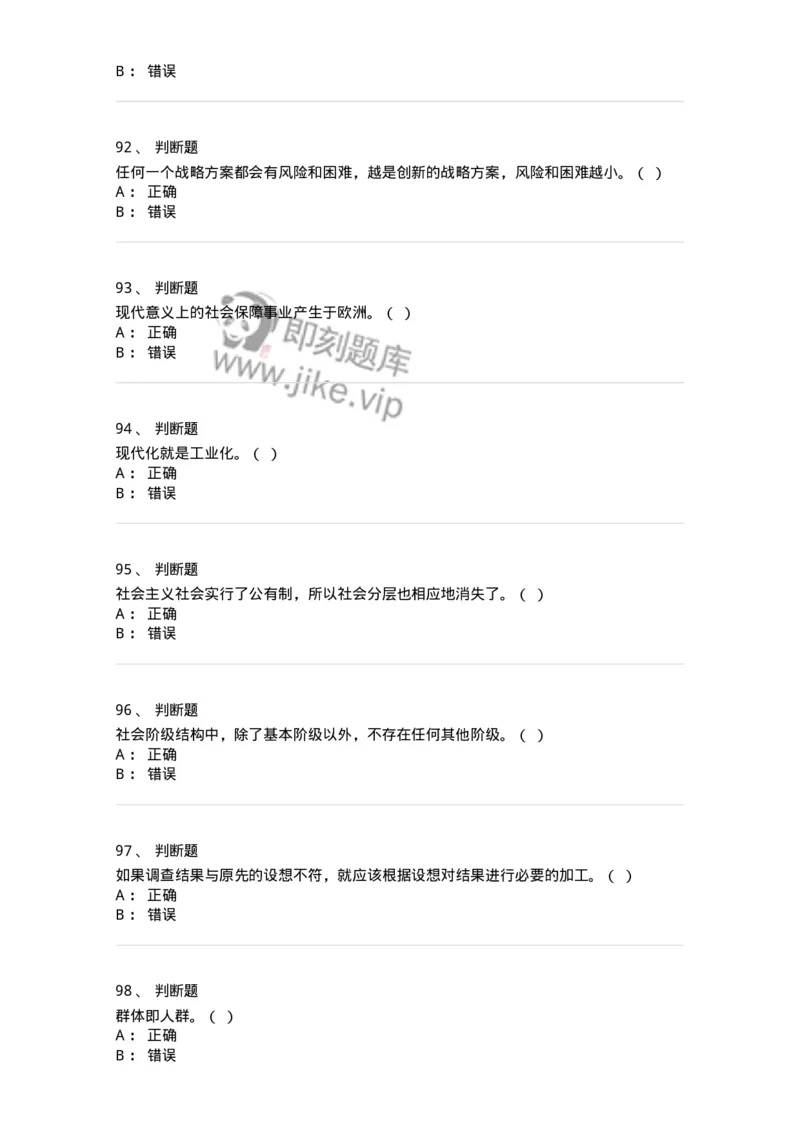 B： 错误

92、 判断题
任何一个战略方案都会有风险和困难，越是创新的战略方案，风险和困难越小。（ ）
A： 正确
B： 错误

93、 判断题
现代意义上的社会保障事业产生于欧洲。（ ）
A： 正确
B： 错误

即刻题库
www.jike.vip

94、 判断题
现代化就是工业化。（ ）
A： 正确
B： 错误

95、 判断题
社会主义社会实行了公有制，所以社会分层也相应地消失了。（ ）
A： 正确
B： 错误

96、 判断题
社会阶级结构中，除了基本阶级以外，不存在任何其他阶级。（ ）
A： 正确
B： 错误

97、 判断题
如果调查结果与原先的设想不符，就应该根据设想对结果进行必要的加工。（ ）
A： 正确
B： 错误

98、 判断题
群体即人群。（ ）
A： 正确
B： 错误